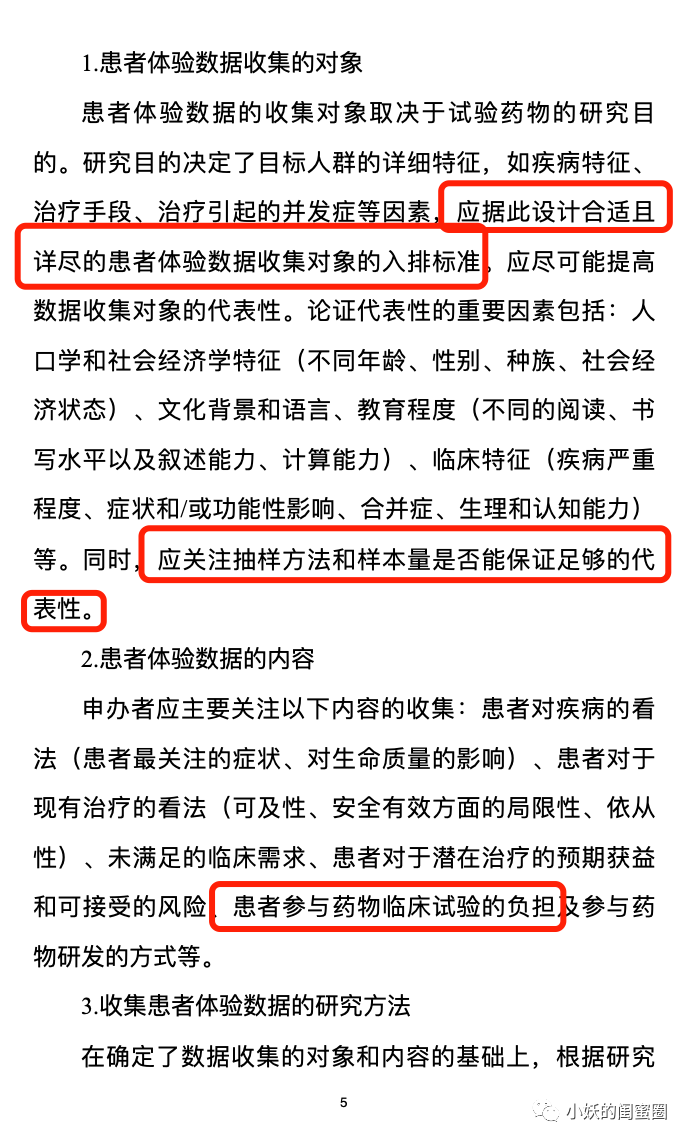 1.患者体验数据收集的对象

患者体验数据的收集对象取决于试验药物的研究目的。研究目的决定了目标人群的详细特征，如疾病特征、治疗手段、治疗引起的并发症等因素，应据此设计合适且详尽的患者体验数据收集对象的入排标准，应尽可能提高数据收集对象的代表性。论证代表性的重要因素包括：人口学和社会经济学特征（不同年龄、性别、种族、社会经济状态）、文化背景和语言、教育程度（不同的阅读、书写水平以及叙述能力、计算能力）、临床特征（疾病严重程度、症状和/或功能性影响、合并症、生理和认知能力）等。同时，应关注抽样方法和样本量是否能保证足够的代表性。

2.患者体验数据的内容

申办者应主要关注以下内容的收集：患者对疾病的看法（患者最关注的症状、对生命质量的影响）、患者对于现有治疗的看法（可及性、安全有效方面的局限性、依从性）、未满足的临床需求、患者对于潜在治疗的预期获益和可接受的风险、患者参与药物临床试验的负担及参与药物研发的方式等。

3.收集患者体验数据的研究方法

在确定了数据收集的对象和内容的基础上，根据研究

5

小妖的闺蜜圈